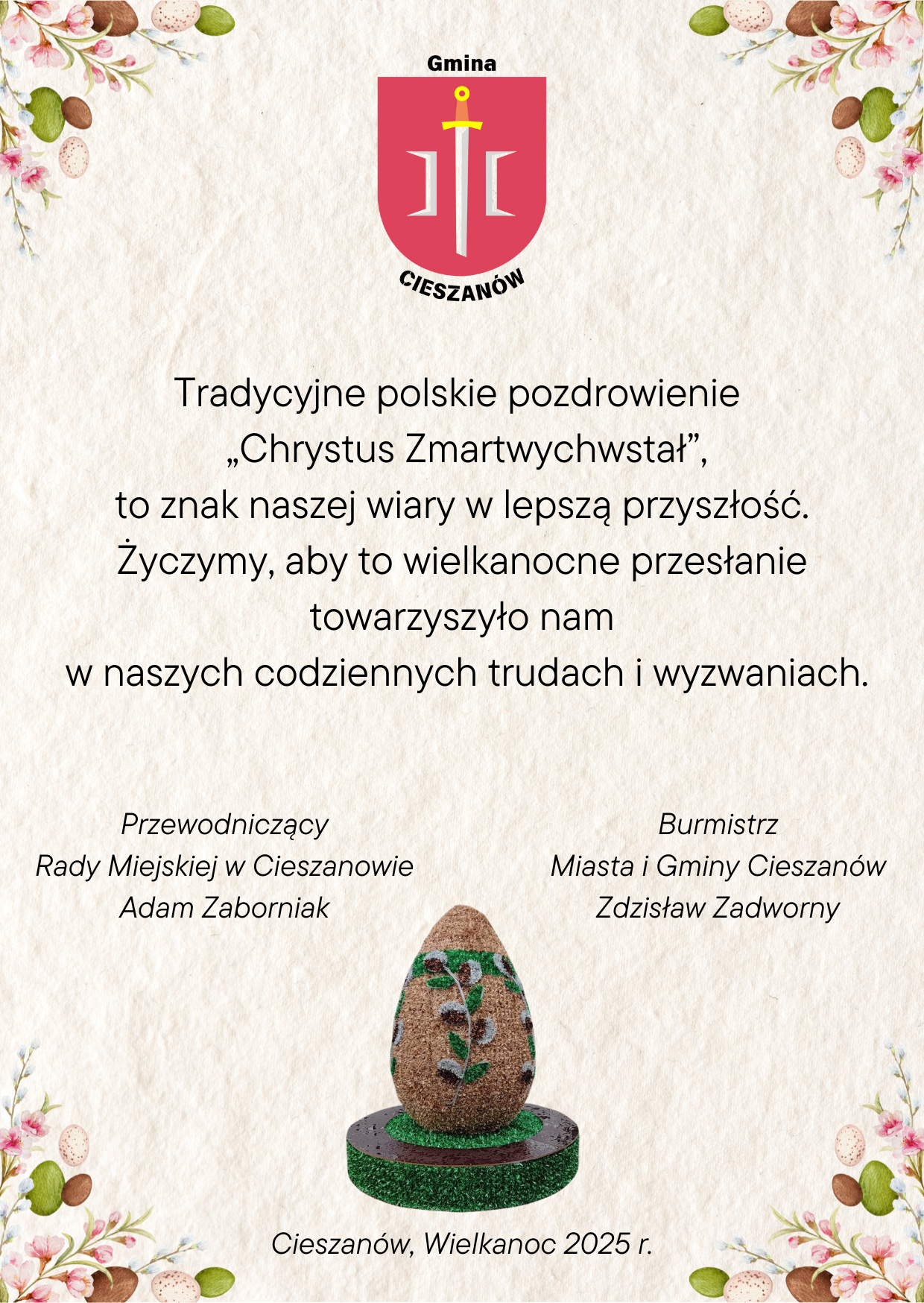 Gmina

CIESZANÓW

Tradycyjne polskie pozdrowienie „Chrystus Zmartwychwstał", to znak naszej wiary w lepszą przyszłość. Życzymy, aby to wielkanocne przesłanie towarzyszyło nam w naszych codziennych trudach i wyzwaniach.

Przewodniczący
Rady Miejskiej w Cieszanowie
Adam Zaborniak

Burmistrz
Miasta i Gminy Cieszanów
Zdzisław Zadworny

Cieszanów, Wielkanoc 2025 r.